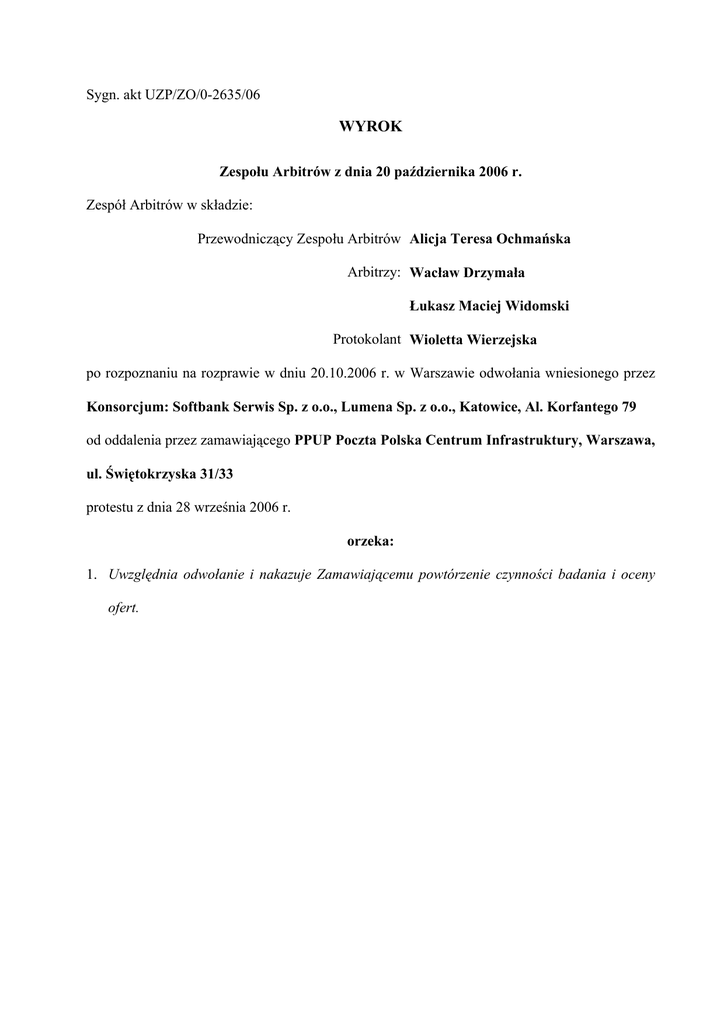 Sygn. akt UZP/ZO/0-2635/06

WYROK

Zespołu Arbitrów z dnia 20 października 2006 r.

Zespół Arbitrów w składzie:

Przewodniczący Zespołu Arbitrów Alicja Teresa Ochmańska

Arbitrzy: Wacław Drzymała

Łukasz Maciej Widomski

Protokolant Wioletta Wierzejska

po rozpoznaniu na rozprawie w dniu 20.10.2006 r. w Warszawie odwołania wniesionego przez Konsorcjum: Softbank Serwis Sp. z o.o., Lumena Sp. z o.o., Katowice, Al. Korfantego 79 od oddalenia przez zamawiającego PPUP Poczta Polska Centrum Infrastruktury, Warszawa, ul. Świętokrzyska 31/33

protestu z dnia 28 września 2006 r.

orzeka:

1. Uwzględnia odwołanie i nakazuje Zamawiającemu powtórzenie czynności badania i oceny ofert.